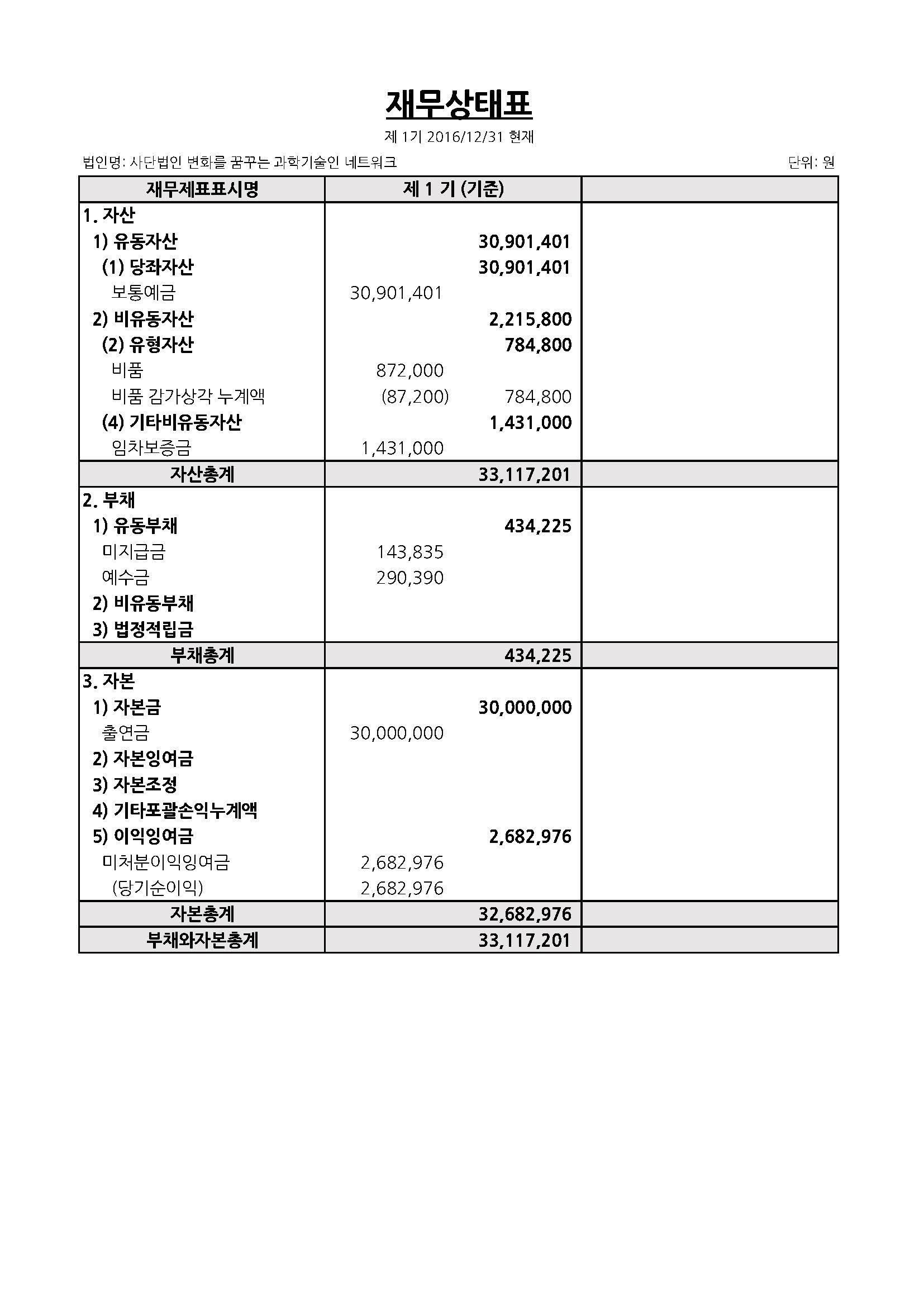 재무상태표

제 1기 2016/12/31 현재

법인명: 사단법인 변화를 꿈꾸는 과학기술인 네트워크

단위: 원

| 재무제표표시명 | 제 1 기 (기준) | | |
|---|---|---|---|
| 1. 자산 | | | |
| 1) 유동자산 | | 30,901,401 | |
| (1) 당좌자산 | | 30,901,401 | |
| 보통예금 | 30,901,401 | | |
| 2) 비유동자산 | | 2,215,800 | |
| (2) 유형자산 | | 784,800 | |
| 비품 | 872,000 | | |
| 비품 감가상각 누계액 | (87,200) | 784,800 | |
| (4) 기타비유동자산 | | 1,431,000 | |
| 임차보증금 | 1,431,000 | | |
| 자산총계 | | 33,117,201 | |
| 2. 부채 | | | |
| 1) 유동부채 | | 434,225 | |
| 미지급금 | 143,835 | | |
| 예수금 | 290,390 | | |
| 2) 비유동부채 | | | |
| 3) 법정적립금 | | | |
| 부채총계 | | 434,225 | |
| 3. 자본 | | | |
| 1) 자본금 | | 30,000,000 | |
| 출연금 | 30,000,000 | | |
| 2) 자본잉여금 | | | |
| 3) 자본조정 | | | |
| 4) 기타포괄손익누계액 | | | |
| 5) 이익잉여금 | | 2,682,976 | |
| 미처분이익잉여금 | 2,682,976 | | |
| (당기순이익) | 2,682,976 | | |
| 자본총계 | | 32,682,976 | |
| 부채와자본총계 | | 33,117,201 | |